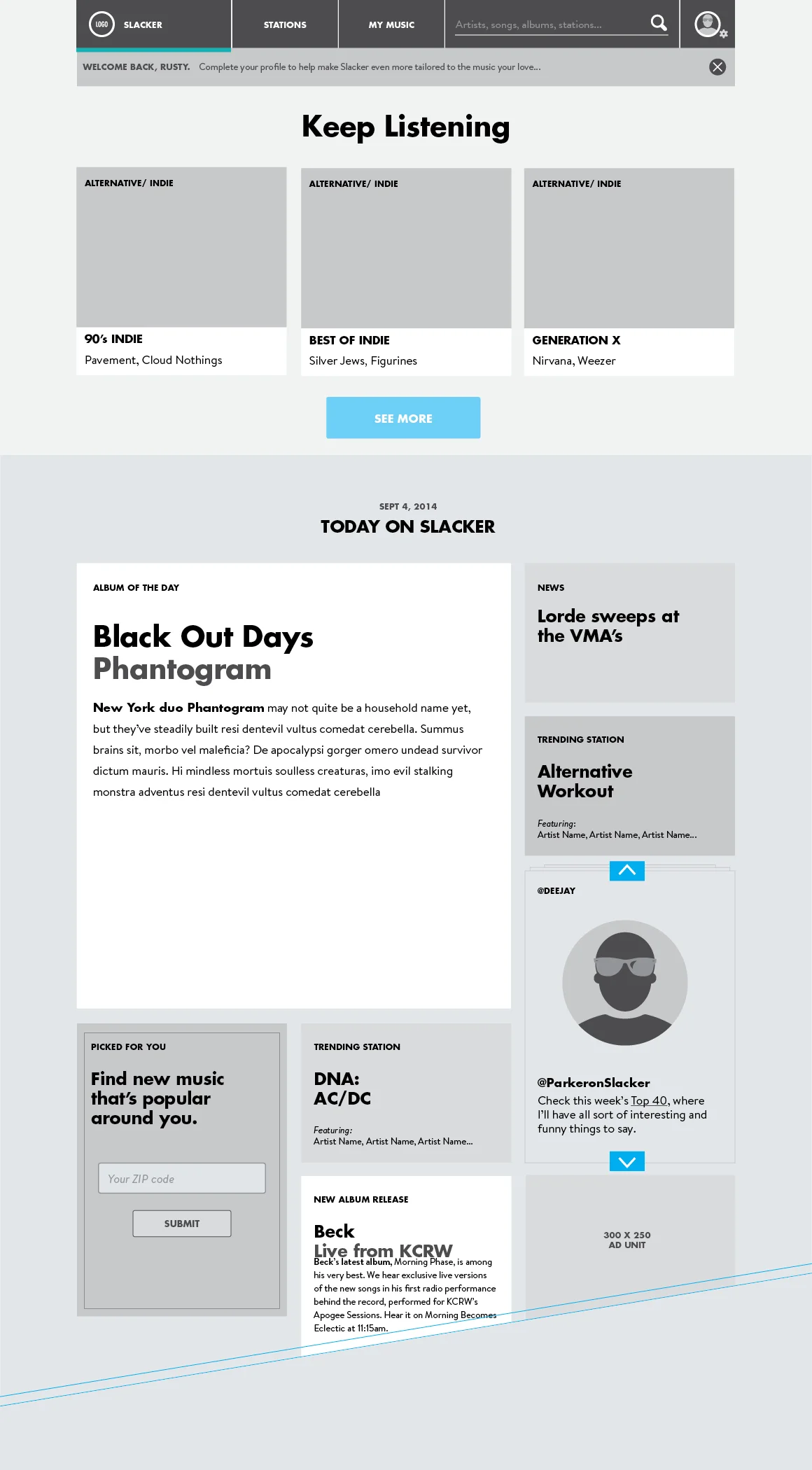 LOGO SLACKER

STATIONS

MY MUSIC

Artists, songs, albums, stations...

WELCOME BACK, RUSTY. Complete your profile to help make Slacker even more tailored to the music your love...

Keep Listening

ALTERNATIVE/ INDIE

90's INDIE
Pavement, Cloud Nothings

ALTERNATIVE/ INDIE

BEST OF INDIE
Silver Jews, Figurines

ALTERNATIVE/ INDIE

GENERATION X
Nirvana, Weezer

SEE MORE

SEPT 4, 2014
TODAY ON SLACKER

ALBUM OF THE DAY

Black Out Days
Phantogram

New York duo Phantogram may not quite be a household name yet, but they've steadily built resi dentevil vultus comedat cerebella. Summus brains sit, morbo vel maleficia? De apocalypsi gorger omero undead survivor dictum mauris. Hi mindless mortuis soulless creaturas, imo evil stalking monstra adventus resi dentevil vultus comedat cerebella

NEWS

Lorde sweeps at the VMA's

TRENDING STATION

Alternative Workout

Featuring:
Artist Name, Artist Name, Artist Name...

@DEEJAY

@ParkeronSlacker
Check this week's Top 40, where I'll have all sort of interesting and funny things to say.

PICKED FOR YOU

Find new music that's popular around you.

Your ZIP code

SUBMIT

TRENDING STATION

DNA:
AC/DC

Featuring:
Artist Name, Artist Name, Artist Name...

NEW ALBUM RELEASE

Beck
Live from KCRW
Beck's latest album, Morning Phase, is among his very best. We hear exclusive live versions of the new songs in his first radio performance behind the record, performed for KCRW's Apogee Sessions. Hear it on Morning Becomes Eclectic at 11:15am.

300 X 250
AD UNIT